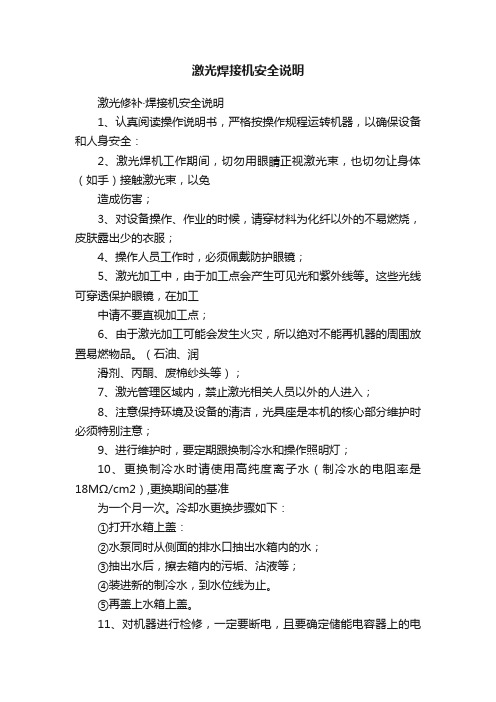 激光焊接机安全说明

激光修补·焊接机安全说明

1、认真阅读操作说明书，严格按操作规程运转机器，以确保设备和人身安全：

2、激光焊机工作期间，切勿用眼睛正视激光束，也切勿让身体（如手）接触激光束，以免

造成伤害；

3、对设备操作、作业的时候，请穿材料为化纤以外的不易燃烧，皮肤露出少的衣服；

4、操作人员工作时，必须佩戴防护眼镜；

5、激光加工中，由于加工点会产生可见光和紫外线等。这些光线可穿透保护眼镜，在加工

中请不要直视加工点；

6、由于激光加工可能会发生火灾，所以绝对不能再机器的周围放置易燃物品。（石油、润

滑剂、丙酮、废棉纱头等）；

7、激光管理区域内，禁止激光相关人员以外的人进入；

8、注意保持环境及设备的清洁，光具座是本机的核心部分维护时必须特别注意；

9、进行维护时，要定期跟换制冷水和操作照明灯；

10、更换制冷水时请使用高纯度离子水（制冷水的电阻率是18MΩ/cm2）,更换期间的基准

为一个月一次。冷却水更换步骤如下：

①打开水箱上盖：

②水泵同时从侧面的排水口抽出水箱内的水；

③抽出水后，擦去箱内的污垢、沾液等；

④装进新的制冷水，到水位线为止。

⑤再盖上水箱上盖。

11、对机器进行检修，一定要断电，且要确定储能电容器上的电